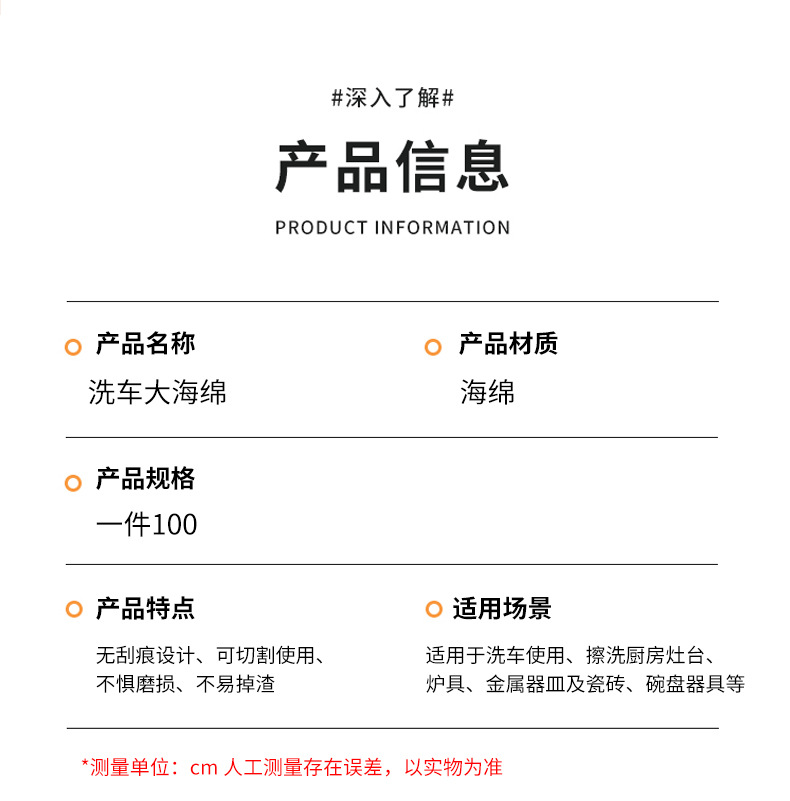 #深入了解#

产品信息

PRODUCT INFORMATION

产品名称
洗车大海绵

产品材质
海绵

产品规格
一件100

产品特点
无刮痕设计、可切割使用、不惧磨损、不易掉渣

适用场景
适用于洗车使用、擦洗厨房灶台、炉具、金属器皿及瓷砖、碗盘器具等

*测量单位：cm 人工测量存在误差，以实物为准